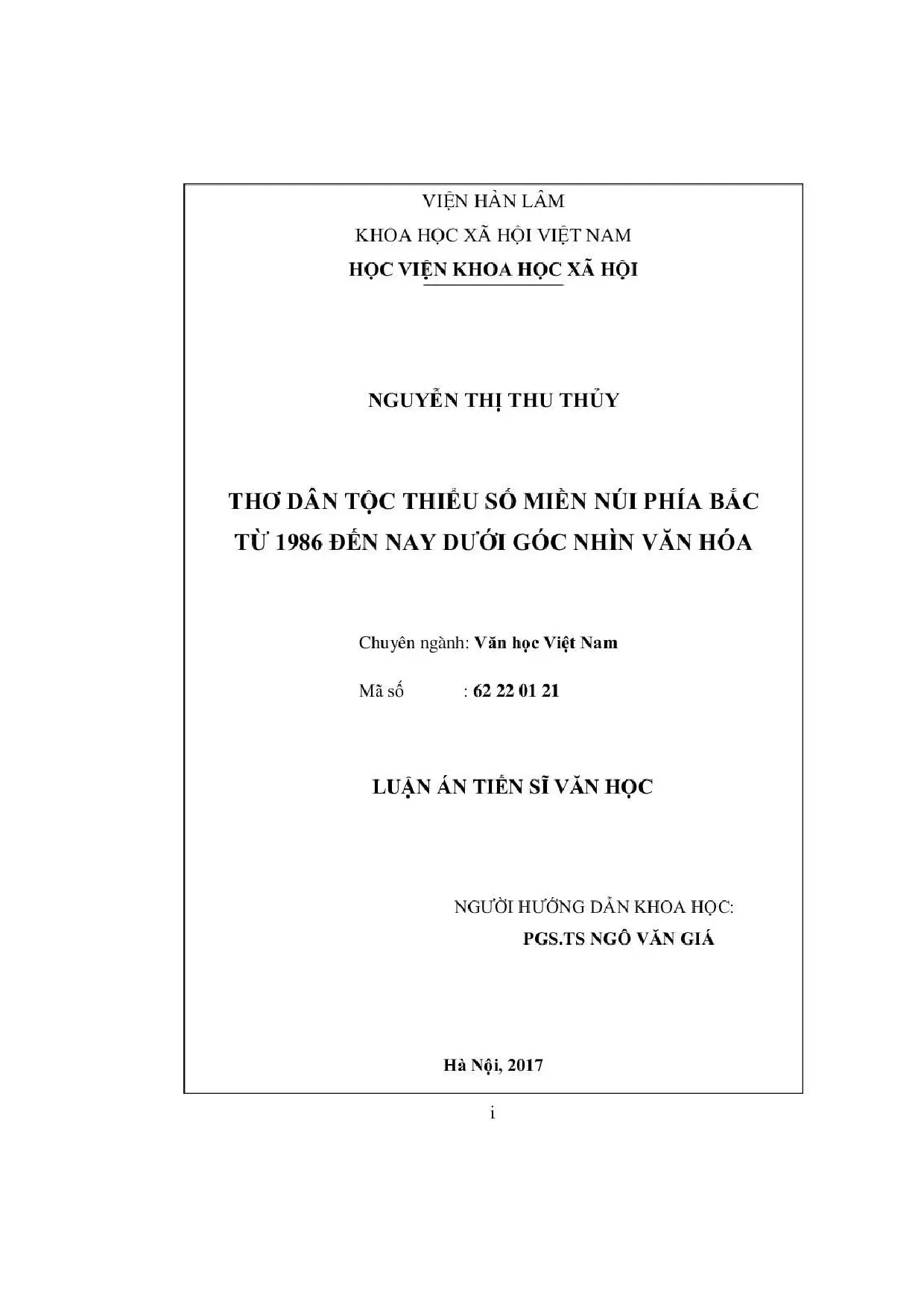 VIỆN HÀN LÂM
KHOA HỌC XÃ HỘI VIỆT NAM
HỌC VIỆN KHOA HỌC XÃ HỘI

NGUYỄN THỊ THU THỦY

THƠ DÂN TỘC THIỂU SỐ MIỀN NÚI PHÍA BẮC
TỪ 1986 ĐẾN NAY DƯỚI GÓC NHÌN VĂN HÓA

Chuyên ngành: Văn học Việt Nam

Mã số : 62 22 01 21

LUẬN ÁN TIẾN SĨ VĂN HỌC

NGƯỜI HƯỚNG DẪN KHOA HỌC:
PGS.TS NGÔ VĂN GIÁ

Hà Nội, 2017

i